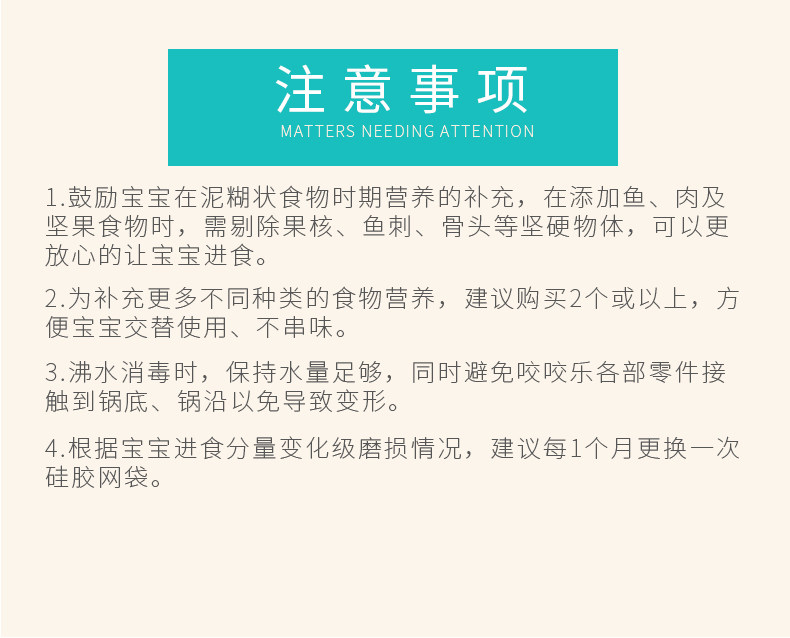 注意事项
MATTERS NEEDING ATTENTION

1.鼓励宝宝在泥糊状食物时期营养的补充，在添加鱼、肉及坚果食物时，需剔除果核、鱼刺、骨头等坚硬物体，可以更放心的让宝宝进食。

2.为补充更多不同种类的食物营养，建议购买2个或以上，方便宝宝交替使用、不串味。

3.沸水消毒时，保持水量足够，同时避免咬咬乐各部零件接触到锅底、锅沿以免导致变形。

4.根据宝宝进食分量变化级磨损情况，建议每1个月更换一次硅胶网袋。